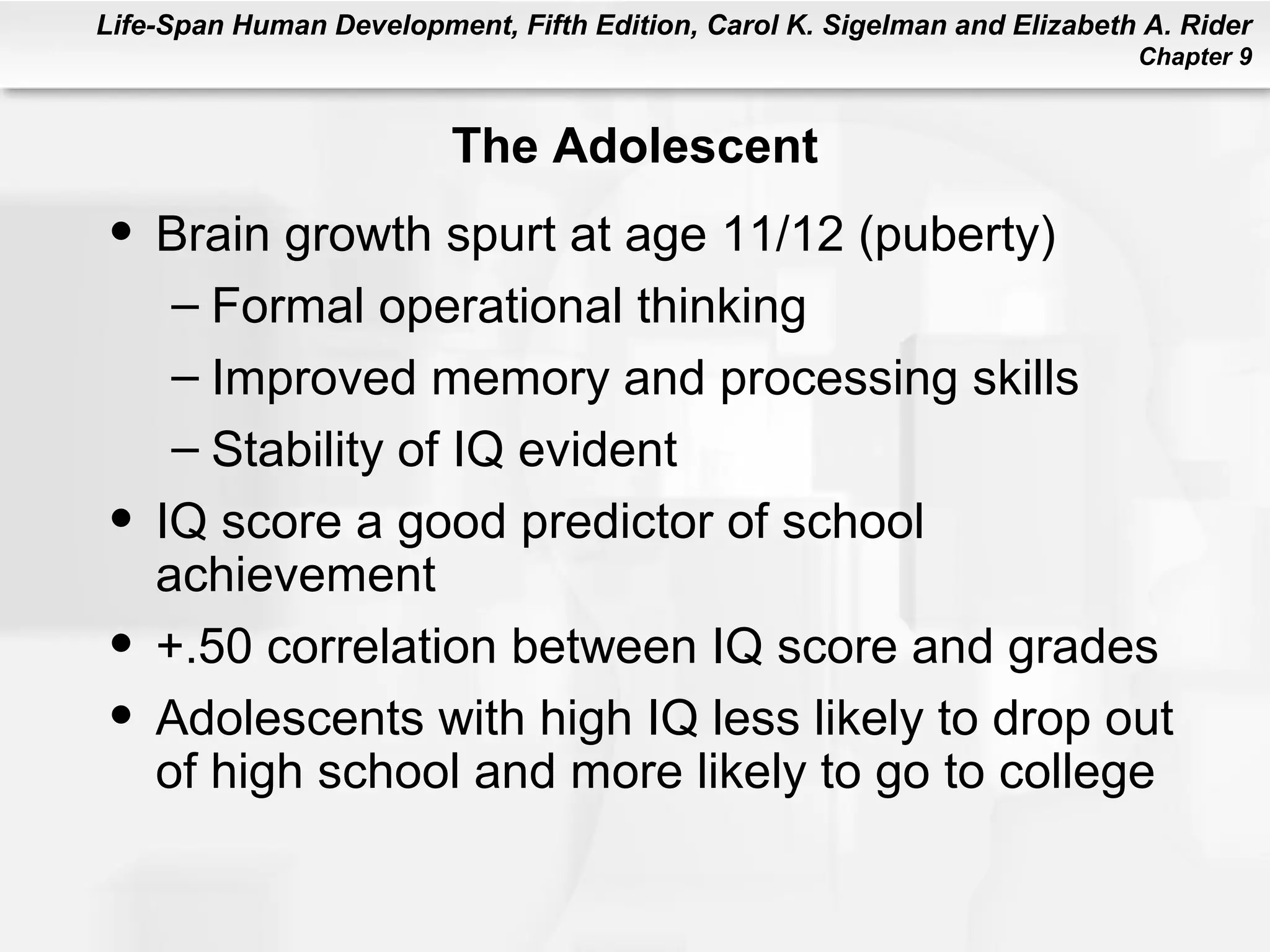 Life-Span Human Development, Fifth Edition, Carol K. Sigelman and Elizabeth A. Rider
Chapter 9

The Adolescent

• Brain growth spurt at age 11/12 (puberty)
– Formal operational thinking
– Improved memory and processing skills
– Stability of IQ evident
• IQ score a good predictor of school achievement
• +.50 correlation between IQ score and grades
• Adolescents with high IQ less likely to drop out of high school and more likely to go to college